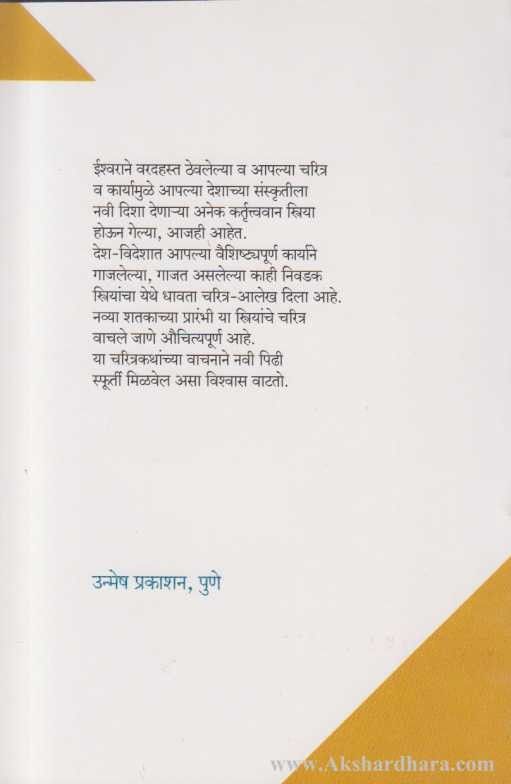 ईश्वराने वरदहस्त ठेवलेल्या व आपल्या चरित्र व कार्यामुळे आपल्या देशाच्या संस्कृतीला नवी दिशा देणाऱ्या अनेक कर्तृत्त्ववान स्त्रिया होऊन गेल्या, आजही आहेत.
देश-विदेशात आपल्या वैशिष्ट्यपूर्ण कार्याने गाजलेल्या, गाजत असलेल्या काही निवडक स्त्रियांचा येथे धावता चरित्र-आलेख दिला आहे.
नव्या शतकाच्या प्रारंभी या स्त्रियांचे चरित्र वाचले जाणे औचित्यपूर्ण आहे.
या चरित्रकथांच्या वाचनाने नवी पिढी स्फूर्ती मिळवेल असा विश्वास वाटतो.

उन्मेष प्रकाशन, पुणे

www.Akshardhara.com